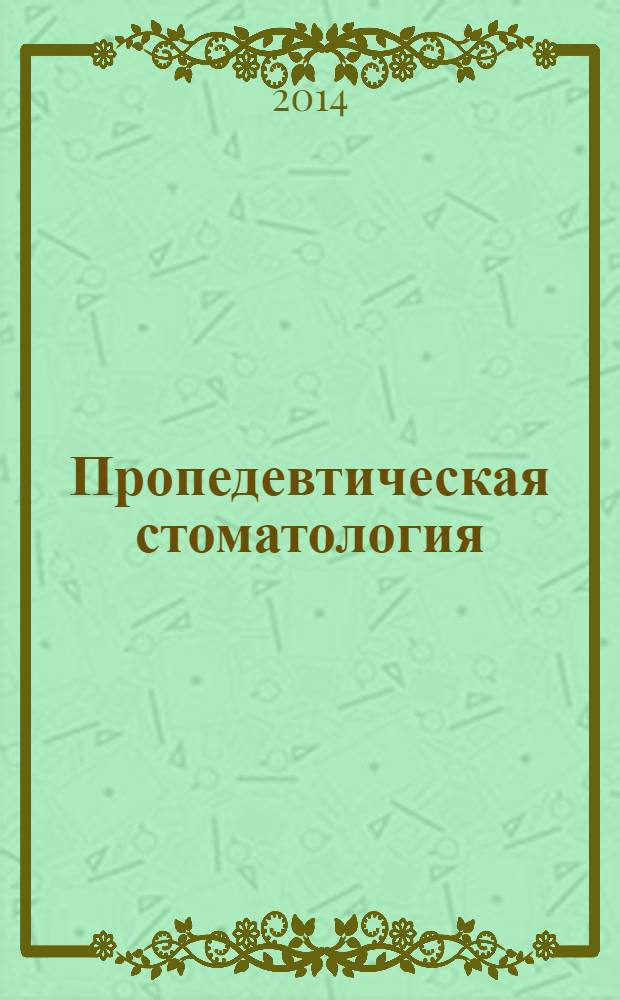 2014

Пропедевтическая стоматология